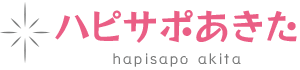 ハピサポあきた
hapisapo akita